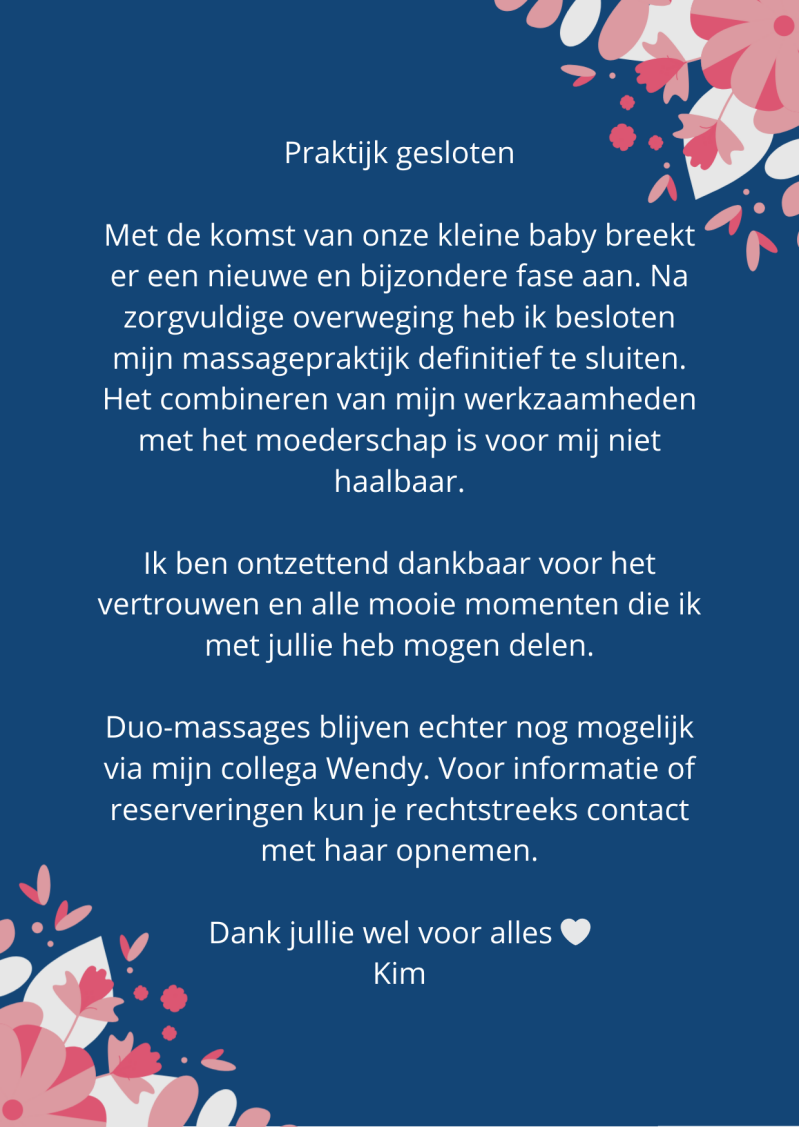 Praktijk gesloten

Met de komst van onze kleine baby breekt er een nieuwe en bijzondere fase aan. Na zorgvuldige overweging heb ik besloten mijn massagepraktijk definitief te sluiten. Het combineren van mijn werkzaamheden met het moederschap is voor mij niet haalbaar.

Ik ben ontzettend dankbaar voor het vertrouwen en alle mooie momenten die ik met jullie heb mogen delen.

Duo-massages blijven echter nog mogelijk via mijn collega Wendy. Voor informatie of reserveringen kun je rechtstreeks contact met haar opnemen.

Dank jullie wel voor alles 🤍
Kim